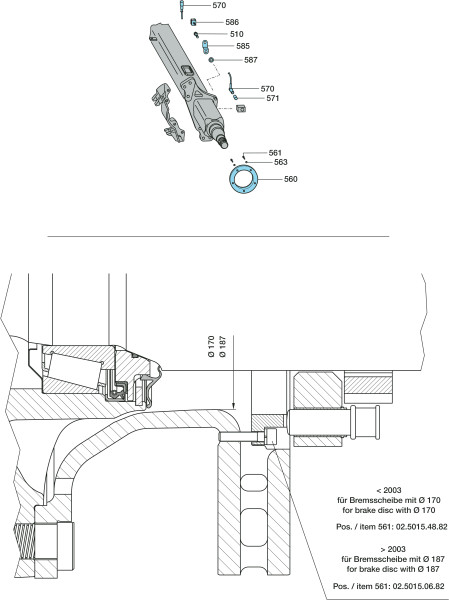 570
586
510
585
587
570
571
561
563
560

Ø 170
Ø 187

< 2003
für Bremsscheibe mit Ø 170
for brake disc with Ø 170

Pos. / item 561: 02.5015.48.82

> 2003
für Bremsscheibe mit Ø 187
for brake disc with Ø 187

Pos. / item 561: 02.5015.06.82